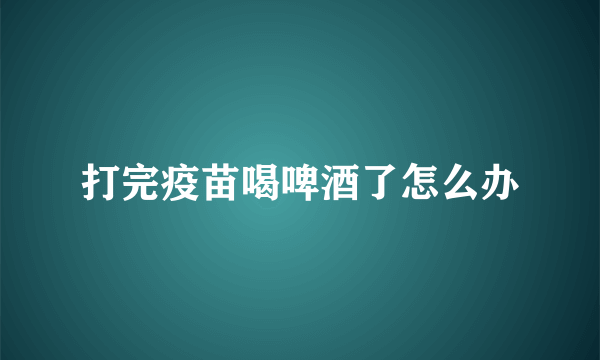 打完疫苗喝啤酒了怎么办